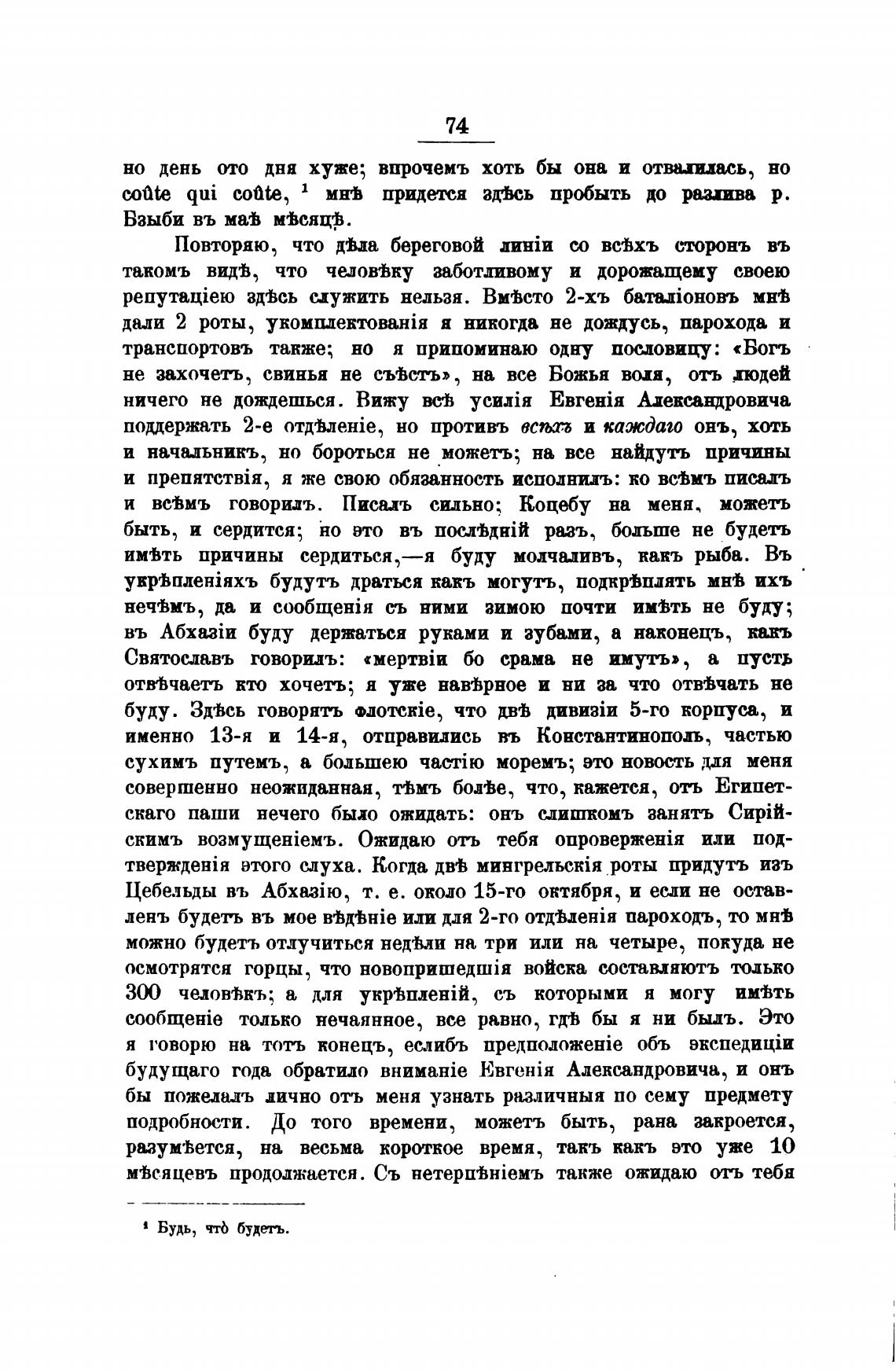 74

но день ото дня хуже; впрочемъ хоть бы она и отвалилась, но coûte qui coûte, ¹ мнѣ придется здѣсь пробыть до разлива р. Бзыби въ маѣ мѣсяцѣ.

Повторяю, что дѣла береговой линіи со всѣхъ сторонъ въ такомъ видѣ, что человѣку заботливому и дорожащему своею репутаціею здѣсь служить нельзя. Вмѣсто 2-хъ баталіоновъ мнѣ дали 2 роты, укомплектованія я никогда не дождусь, парохода и транспортовъ также; но я припоминаю одну пословицу: «Богъ не захочетъ, свинья не съѣстъ», на все Божья воля, отъ людей ничего не дождешься. Вижу всѣ усилія Евгенія Александровича поддержать 2-е отдѣленіе, но противъ всѣхъ и каждаго онъ, хоть и начальникъ, но бороться не можетъ; на все найдутъ причины и препятствія, я же свою обязанность исполнилъ: ко всѣмъ писалъ и всѣмъ говорилъ. Писалъ сильно; Коцебу на меня, можетъ быть, и сердится; но это въ послѣдній разъ, больше не будетъ имѣть причины сердиться,—я буду молчаливъ, какъ рыба. Въ укрѣпленіяхъ будутъ драться какъ могутъ, подкрѣплять мнѣ ихъ нечѣмъ, да и сообщенія съ ними зимою почти имѣть не буду; въ Абхазіи буду держаться руками и зубами, а наконецъ, какъ Святославъ говорилъ: «мертвіи бо срама не имутъ», а пусть отвѣчаетъ кто хочетъ; я уже навѣрное и ни за что отвѣчать не буду. Здѣсь говорятъ флотскіе, что двѣ дивизіи 5-го корпуса, и именно 13-я и 14-я, отправились въ Константинополь, частью сухимъ путемъ, а большею частію моремъ; это новость для меня совершенно неожиданная, тѣмъ болѣе, что, кажется, отъ Египетскаго паши нечего было ожидать: онъ слишкомъ занятъ Сирійскимъ возмущеніемъ. Ожидаю отъ тебя опроверженія или подтвержденія этого слуха. Когда двѣ мингрельскія роты придутъ изъ Цебельды въ Абхазію, т. е. около 15-го октября, и если не оставленъ будетъ въ мое вѣдѣніе или для 2-го отдѣленія пароходъ, то мнѣ можно будетъ отлучиться недѣли на три или на четыре, покуда не осмотрятся горцы, что новопришедшія войска составляютъ только 300 человѣкъ; а для укрѣпленій, съ которыми я могу имѣть сообщеніе только нечаянное, все равно, гдѣ бы я ни былъ. Это я говорю на тотъ конецъ, еслибъ предположеніе объ экспедиціи будущаго года обратило вниманіе Евгенія Александровича, и онъ бы пожелалъ лично отъ меня узнать различныя по сему предмету подробности. До того времени, можетъ быть, рана закроется, разумѣется, на весьма короткое время, такъ какъ это уже 10 мѣсяцевъ продолжается. Съ нетерпѣніемъ также ожидаю отъ тебя

¹ Будь, что̀ будетъ.